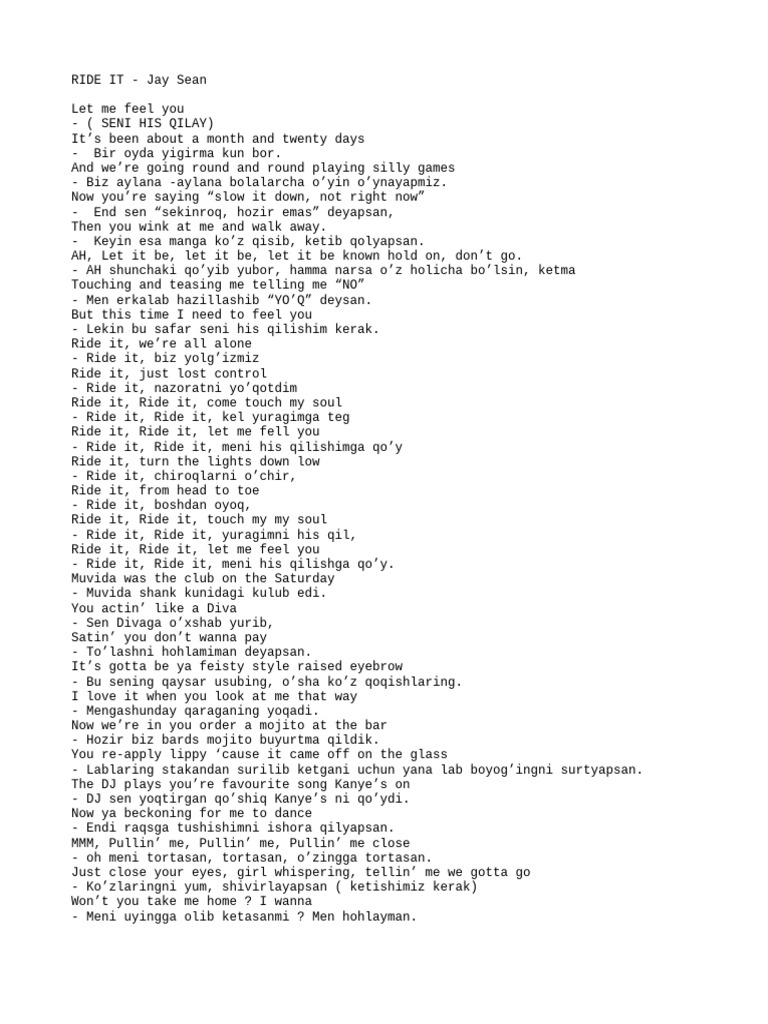 RIDE IT - Jay Sean

Let me feel you
- ( SENI HIS QILAY)
It’s been about a month and twenty days
- Bir oyda yigirma kun bor.
And we’re going round and round playing silly games
- Biz aylana -aylana bolalarcha o’yin o’ynayapmiz.
Now you’re saying “slow it down, not right now”
- End sen “sekinroq, hozir emas” deyapsan,
Then you wink at me and walk away.
- Keyin esa manga ko’z qisib, ketib qolyapsan.
AH, Let it be, let it be, let it be known hold on, don’t go.
- AH shunchaki qo’yib yubor, hamma narsa o’z holicha bo’lsin, ketma
Touching and teasing me telling me “NO”
- Men erkalab hazillashib “YO’Q” deysan.
But this time I need to feel you
- Lekin bu safar seni his qilishim kerak.
Ride it, we’re all alone
- Ride it, biz yolg’izmiz
Ride it, just lost control
- Ride it, nazoratni yo’qotdim
Ride it, Ride it, come touch my soul
- Ride it, Ride it, kel yuragimga teg
Ride it, Ride it, let me fell you
- Ride it, Ride it, meni his qilishimga qo’y
Ride it, turn the lights down low
- Ride it, chiroqlarni o’chir,
Ride it, from head to toe
- Ride it, boshdan oyoq,
Ride it, Ride it, touch my my soul
- Ride it, Ride it, yuragimni his qil,
Ride it, Ride it, let me feel you
- Ride it, Ride it, meni his qilishga qo’y.
Muvida was the club on the Saturday
- Muvida shank kunidagi kulub edi.
You actin’ like a Diva
- Sen Divaga o’xshab yurib,
Satin’ you don’t wanna pay
- To’lashni hohlamiman deyapsan.
It’s gotta be ya feisty style raised eyebrow
- Bu sening qaysar usubing, o’sha ko’z qoqishlaring.
I love it when you look at me that way
- Mengashunday qaraganing yoqadi.
Now we’re in you order a mojito at the bar
- Hozir biz bards mojito buyurtma qildik.
You re-apply lippy ‘cause it came off on the glass
- Lablaring stakandan surilib ketgani uchun yana lab boyog’ingni surtyapsan.
The DJ plays you’re favourite song Kanye’s on
- DJ sen yoqtirgan qo’shiq Kanye’s ni qo’ydi.
Now ya beckoning for me to dance
- Endi raqsga tushishimni ishora qilyapsan.
MMM, Pullin’ me, Pullin’ me, Pullin’ me close
- oh meni tortasan, tortasan, o’zingga tortasan.
Just close your eyes, girl whispering, tellin’ me we gotta go
- Ko’zlaringni yum, shivirlayapsan ( ketishimiz kerak)
Won’t you take me home ? I wanna
- Meni uyingga olib ketasanmi ? Men hohlayman.